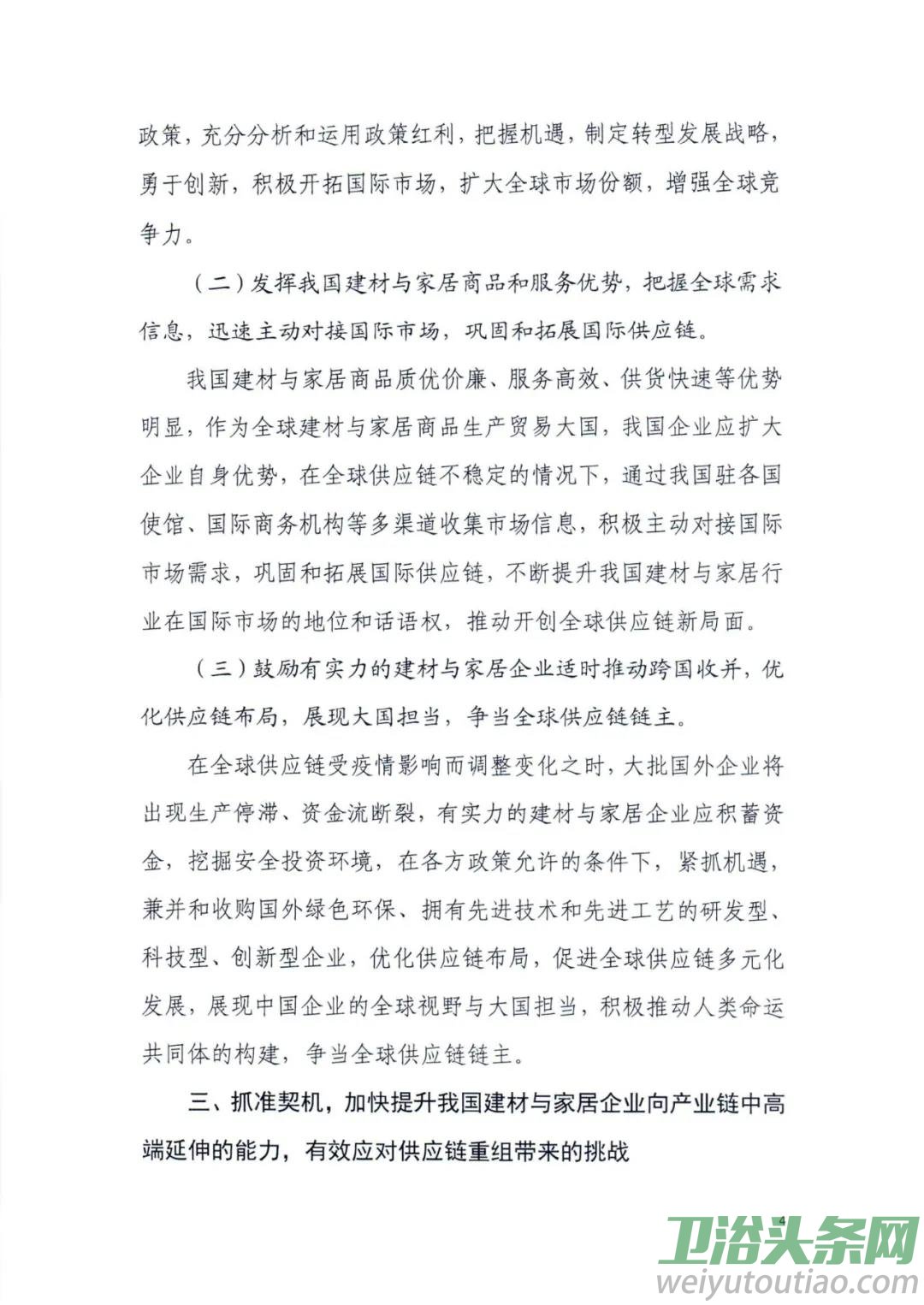 政策，充分分析和运用政策红利，把握机遇，制定转型发展战略，勇于创新，积极开拓国际市场，扩大全球市场份额，增强全球竞争力。

（二）发挥我国建材与家居商品和服务优势，把握全球需求信息，迅速主动对接国际市场，巩固和拓展国际供应链。

我国建材与家居商品质优价廉、服务高效、供货快速等优势明显，作为全球建材与家居商品生产贸易大国，我国企业应扩大企业自身优势，在全球供应链不稳定的情况下，通过我国驻各国使馆、国际商务机构等多渠道收集市场信息，积极主动对接国际市场需求，巩固和拓展国际供应链，不断提升我国建材与家居行业在国际市场的地位和话语权，推动开创全球供应链新局面。

（三）鼓励有实力的建材与家居企业适时推动跨国收并，优化供应链布局，展现大国担当，争当全球供应链链主。

在全球供应链受疫情影响而调整变化之时，大批国外企业将出现生产停滞、资金流断裂，有实力的建材与家居企业应积蓄资金，挖掘安全投资环境，在各方政策允许的条件下，紧抓机遇，兼并和收购国外绿色环保、拥有先进技术和先进工艺的研发型、科技型、创新型企业，优化供应链布局，促进全球供应链多元化发展，展现中国企业的全球视野与大国担当，积极推动人类命运共同体的构建，争当全球供应链链主。

三、抓准契机，加快提升我国建材与家居企业向产业链中高端延伸的能力，有效应对供应链重组带来的挑战

4

卫浴头条网
weiyutoutiao.com